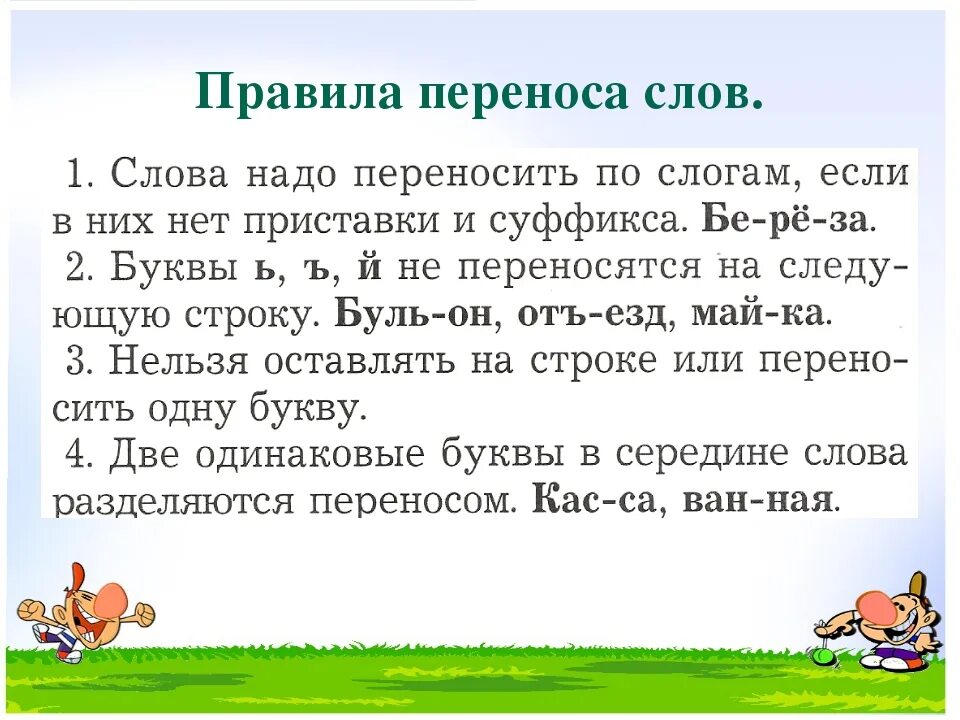 Правила переноса слов.

1. Слова надо переносить по слогам, если в них нет приставки и суффикса. Бе-рё-за.

2. Буквы ь, ъ, й не переносятся на следующую строку. Буль-он, отъ-езд, май-ка.

3. Нельзя оставлять на строке или переносить одну букву.

4. Две одинаковые буквы в середине слова разделяются переносом. Кас-са, ван-ная.